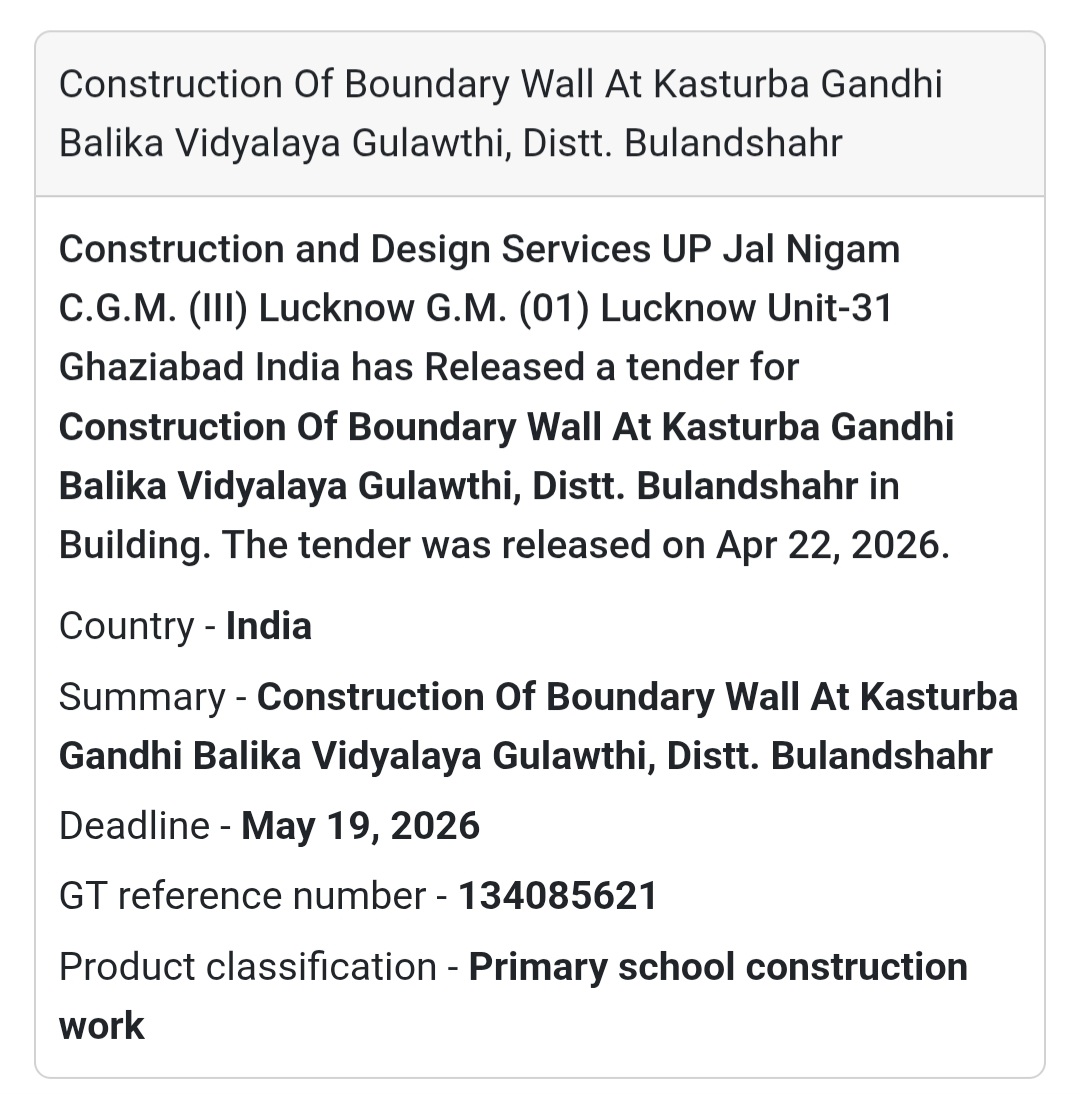 Construction Of Boundary Wall At Kasturba Gandhi Balika Vidyalaya Gulawthi, Distt. Bulandshahr

Construction and Design Services UP Jal Nigam C.G.M. (III) Lucknow G.M. (01) Lucknow Unit-31 Ghaziabad India has Released a tender for Construction Of Boundary Wall At Kasturba Gandhi Balika Vidyalaya Gulawthi, Distt. Bulandshahr in Building. The tender was released on Apr 22, 2026.

Country - India

Summary - Construction Of Boundary Wall At Kasturba Gandhi Balika Vidyalaya Gulawthi, Distt. Bulandshahr

Deadline - May 19, 2026

GT reference number - 134085621

Product classification - Primary school construction work